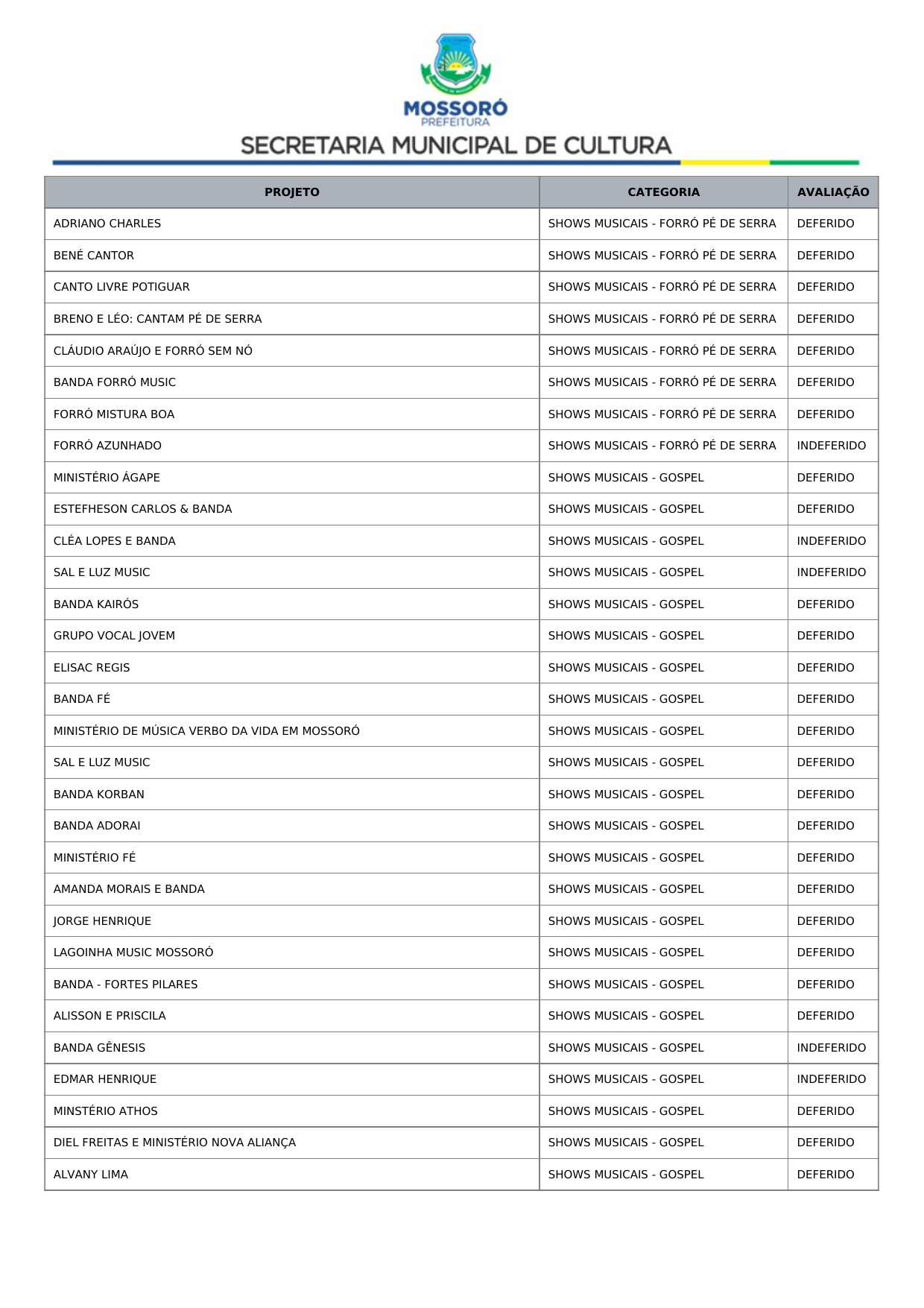 MOSSORÓ
PREFEITURA
SECRETARIA MUNICIPAL DE CULTURA

| PROJETO | CATEGORIA | AVALIAÇÃO |
|---|---|---|
| ADRIANO CHARLES | SHOWS MUSICAIS - FORRÓ PÉ DE SERRA | DEFERIDO |
| BENÉ CANTOR | SHOWS MUSICAIS - FORRÓ PÉ DE SERRA | DEFERIDO |
| CANTO LIVRE POTIGUAR | SHOWS MUSICAIS - FORRÓ PÉ DE SERRA | DEFERIDO |
| BRENO E LÉO: CANTAM PÉ DE SERRA | SHOWS MUSICAIS - FORRÓ PÉ DE SERRA | DEFERIDO |
| CLÁUDIO ARAÚJO E FORRÓ SEM NÓ | SHOWS MUSICAIS - FORRÓ PÉ DE SERRA | DEFERIDO |
| BANDA FORRÓ MUSIC | SHOWS MUSICAIS - FORRÓ PÉ DE SERRA | DEFERIDO |
| FORRÓ MISTURA BOA | SHOWS MUSICAIS - FORRÓ PÉ DE SERRA | DEFERIDO |
| FORRÓ AZUNHADO | SHOWS MUSICAIS - FORRÓ PÉ DE SERRA | INDEFERIDO |
| MINISTÉRIO ÁGAPE | SHOWS MUSICAIS - GOSPEL | DEFERIDO |
| ESTEFHESON CARLOS & BANDA | SHOWS MUSICAIS - GOSPEL | DEFERIDO |
| CLÉA LOPES E BANDA | SHOWS MUSICAIS - GOSPEL | INDEFERIDO |
| SAL E LUZ MUSIC | SHOWS MUSICAIS - GOSPEL | INDEFERIDO |
| BANDA KAIRÓS | SHOWS MUSICAIS - GOSPEL | DEFERIDO |
| GRUPO VOCAL JOVEM | SHOWS MUSICAIS - GOSPEL | DEFERIDO |
| ELISAC REGIS | SHOWS MUSICAIS - GOSPEL | DEFERIDO |
| BANDA FÉ | SHOWS MUSICAIS - GOSPEL | DEFERIDO |
| MINISTÉRIO DE MÚSICA VERBO DA VIDA EM MOSSORÓ | SHOWS MUSICAIS - GOSPEL | DEFERIDO |
| SAL E LUZ MUSIC | SHOWS MUSICAIS - GOSPEL | DEFERIDO |
| BANDA KORBAN | SHOWS MUSICAIS - GOSPEL | DEFERIDO |
| BANDA ADORAI | SHOWS MUSICAIS - GOSPEL | DEFERIDO |
| MINISTÉRIO FÉ | SHOWS MUSICAIS - GOSPEL | DEFERIDO |
| AMANDA MORAIS E BANDA | SHOWS MUSICAIS - GOSPEL | DEFERIDO |
| JORGE HENRIQUE | SHOWS MUSICAIS - GOSPEL | DEFERIDO |
| LAGOINHA MUSIC MOSSORÓ | SHOWS MUSICAIS - GOSPEL | DEFERIDO |
| BANDA - FORTES PILARES | SHOWS MUSICAIS - GOSPEL | DEFERIDO |
| ALISSON E PRISCILA | SHOWS MUSICAIS - GOSPEL | DEFERIDO |
| BANDA GÊNESIS | SHOWS MUSICAIS - GOSPEL | INDEFERIDO |
| EDMAR HENRIQUE | SHOWS MUSICAIS - GOSPEL | INDEFERIDO |
| MINSTÉRIO ATHOS | SHOWS MUSICAIS - GOSPEL | DEFERIDO |
| DIEL FREITAS E MINISTÉRIO NOVA ALIANÇA | SHOWS MUSICAIS - GOSPEL | DEFERIDO |
| ALVANY LIMA | SHOWS MUSICAIS - GOSPEL | DEFERIDO |